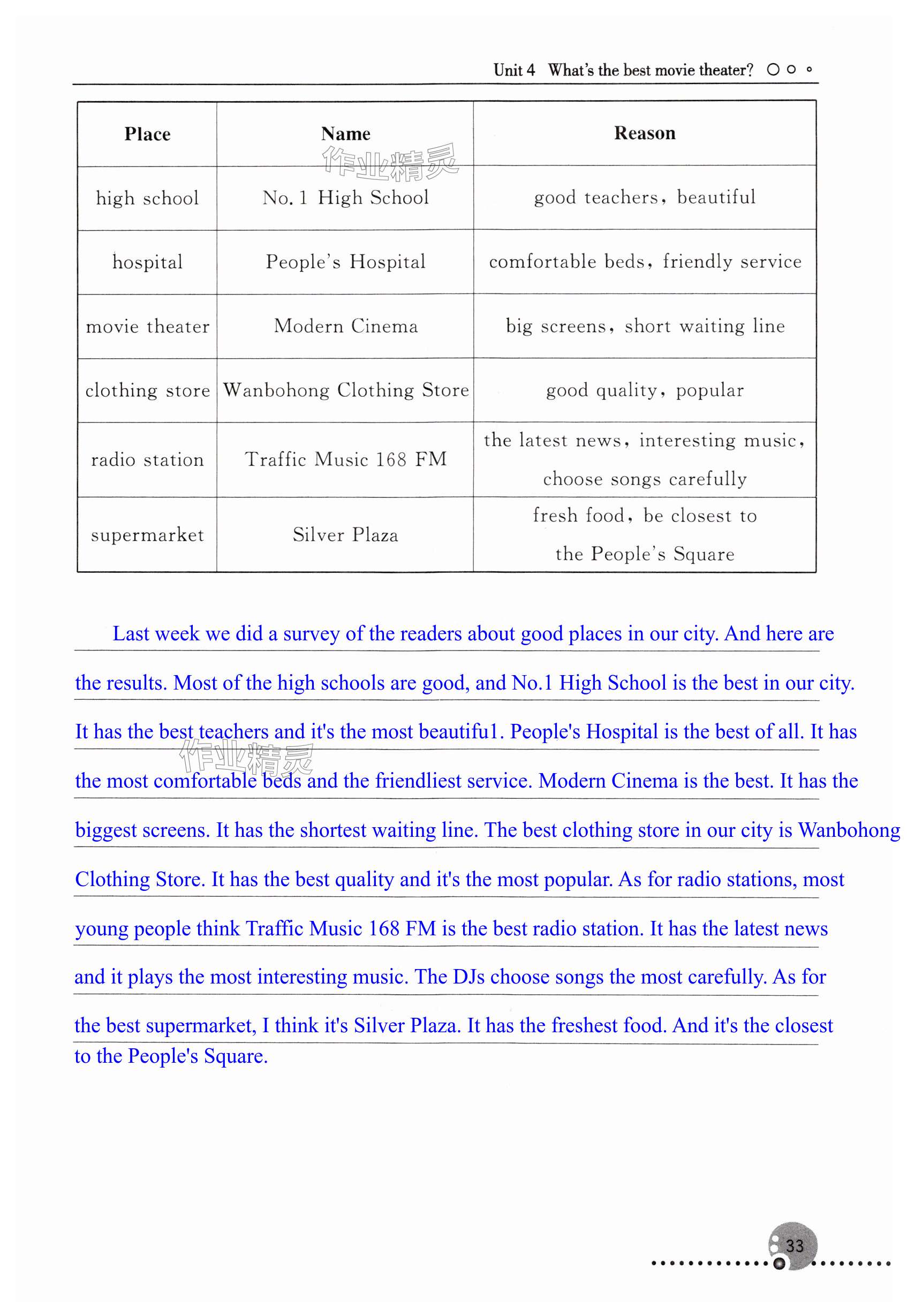 Unit 4 What's the best movie theater?

| Place | Name | Reason |
|---|---|---|
| high school | No. 1 High School | good teachers, beautiful |
| hospital | People's Hospital | comfortable beds, friendly service |
| movie theater | Modern Cinema | big screens, short waiting line |
| clothing store | Wanbohong Clothing Store | good quality, popular |
| radio station | Traffic Music 168 FM | the latest news, interesting music, choose songs carefully |
| supermarket | Silver Plaza | fresh food, be closest to the People's Square |

作业精灵

Last week we did a survey of the readers about good places in our city. And here are the results. Most of the high schools are good, and No.1 High School is the best in our city. It has the best teachers and it's the most beautifu1. People's Hospital is the best of all. It has the most comfortable beds and the friendliest service. Modern Cinema is the best. It has the biggest screens. It has the shortest waiting line. The best clothing store in our city is Wanbohong Clothing Store. It has the best quality and it's the most popular. As for radio stations, most young people think Traffic Music 168 FM is the best radio station. It has the latest news and it plays the most interesting music. The DJs choose songs the most carefully. As for the best supermarket, I think it's Silver Plaza. It has the freshest food. And it's the closest to the People's Square.

作业精灵

33